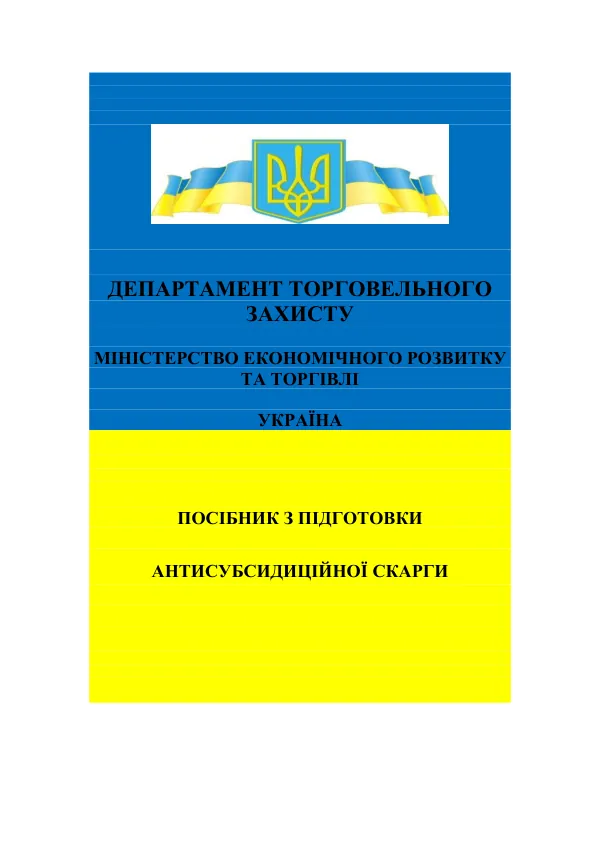 ДЕПАРТАМЕНТ ТОРГОВЕЛЬНОГО ЗАХИСТУ

МІНІСТЕРСТВО ЕКОНОМІЧНОГО РОЗВИТКУ ТА ТОРГІВЛІ

УКРАЇНА

ПОСІБНИК З ПІДГОТОВКИ

АНТИСУБСИДИЦІЙНОЇ СКАРГИ